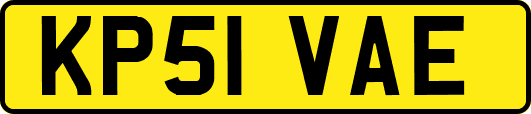 KP51 VAE